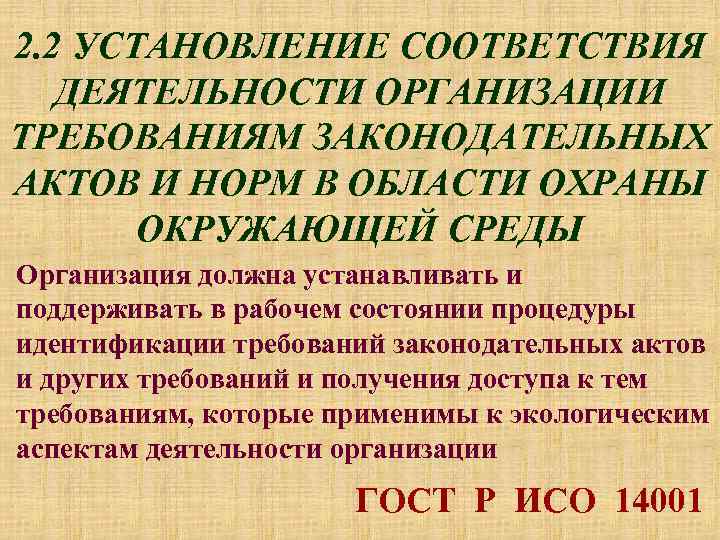 2.2 УСТАНОВЛЕНИЕ СООТВЕТСТВИЯ ДЕЯТЕЛЬНОСТИ ОРГАНИЗАЦИИ ТРЕБОВАНИЯМ ЗАКОНОДАТЕЛЬНЫХ АКТОВ И НОРМ В ОБЛАСТИ ОХРАНЫ ОКРУЖАЮЩЕЙ СРЕДЫ

Организация должна устанавливать и поддерживать в рабочем состоянии процедуры идентификации требований законодательных актов и других требований и получения доступа к тем требованиям, которые применимы к экологическим аспектам деятельности организации

ГОСТ Р ИСО 14001